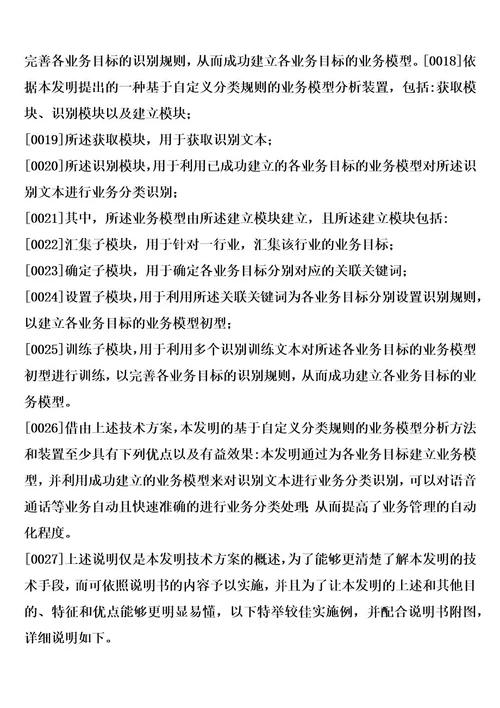 完善各业务目标的识别规则，从而成功建立各业务目标的业务模型。[0018]依据本发明提出的一种基于自定义分类规则的业务模型分析装置，包括：获取模块、识别模块以及建立模块；

[0019]所述获取模块，用于获取识别文本；

[0020]所述识别模块，用于利用已成功建立的各业务目标的业务模型对所述识别文本进行业务分类识别；

[0021]其中，所述业务模型由所述建立模块建立，且所述建立模块包括：

[0022]汇集子模块，用于针对一行业，汇集该行业的业务目标；

[0023]确定子模块，用于确定各业务目标分别对应的关联关键词；

[0024]设置子模块，用于利用所述关联关键词为各业务目标分别设置识别规则，以建立各业务目标的业务模型初型；

[0025]训练子模块，用于利用多个识别训练文本对所述各业务目标的业务模型初型进行训练，以完善各业务目标的识别规则，从而成功建立各业务目标的业务模型。

[0026]借由上述技术方案，本发明的基于自定义分类规则的业务模型分析方法和装置至少具有下列优点以及有益效果：本发明通过为各业务目标建立业务模型，并利用成功建立的业务模型来对识别文本进行业务分类识别，可以对语音通话等业务自动且快速准确的进行业务分类处理，从而提高了业务管理的自动化程度。

[0027]上述说明仅是本发明技术方案的概述，为了能够更清楚了解本发明的技术手段，而可依照说明书的内容予以实施，并且为了让本发明的上述和其他目的、特征和优点能够更明显易懂，以下特举较佳实施例，并配合说明书附图，详细说明如下。